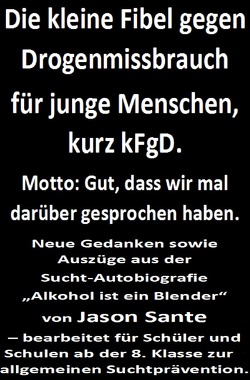 Die kleine Fibel gegen Drogenmissbrauch für junge Menschen, kurz kFgD.

Motto: Gut, dass wir mal darüber gesprochen haben.

Neue Gedanken sowie Auszüge aus der Sucht-Autobiografie „Alkohol ist ein Blender“ von Jason Sante – bearbeitet für Schüler und Schulen ab der 8. Klasse zur allgemeinen Suchtprävention.